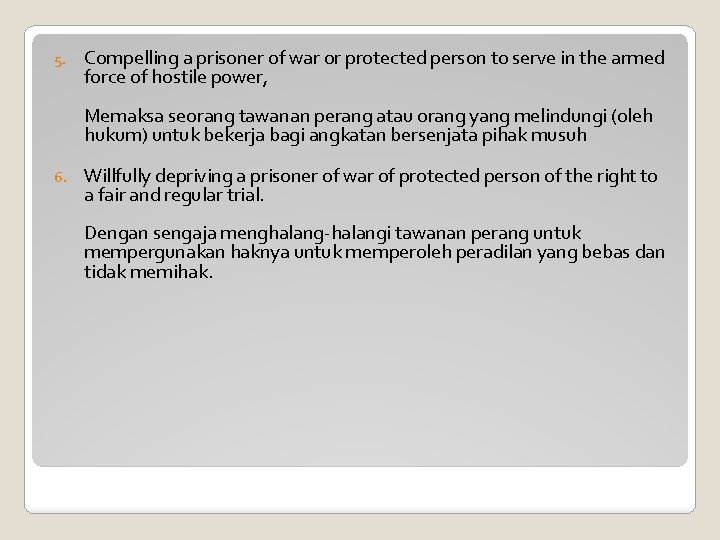 5. Compelling a prisoner of war or protected person to serve in the armed force of hostile power,

Memaksa seorang tawanan perang atau orang yang melindungi (oleh hukum) untuk bekerja bagi angkatan bersenjata pihak musuh

6. Willfully depriving a prisoner of war of protected person of the right to a fair and regular trial.

Dengan sengaja menghalang-halangi tawanan perang untuk mempergunakan haknya untuk memperoleh peradilan yang bebas dan tidak memihak.